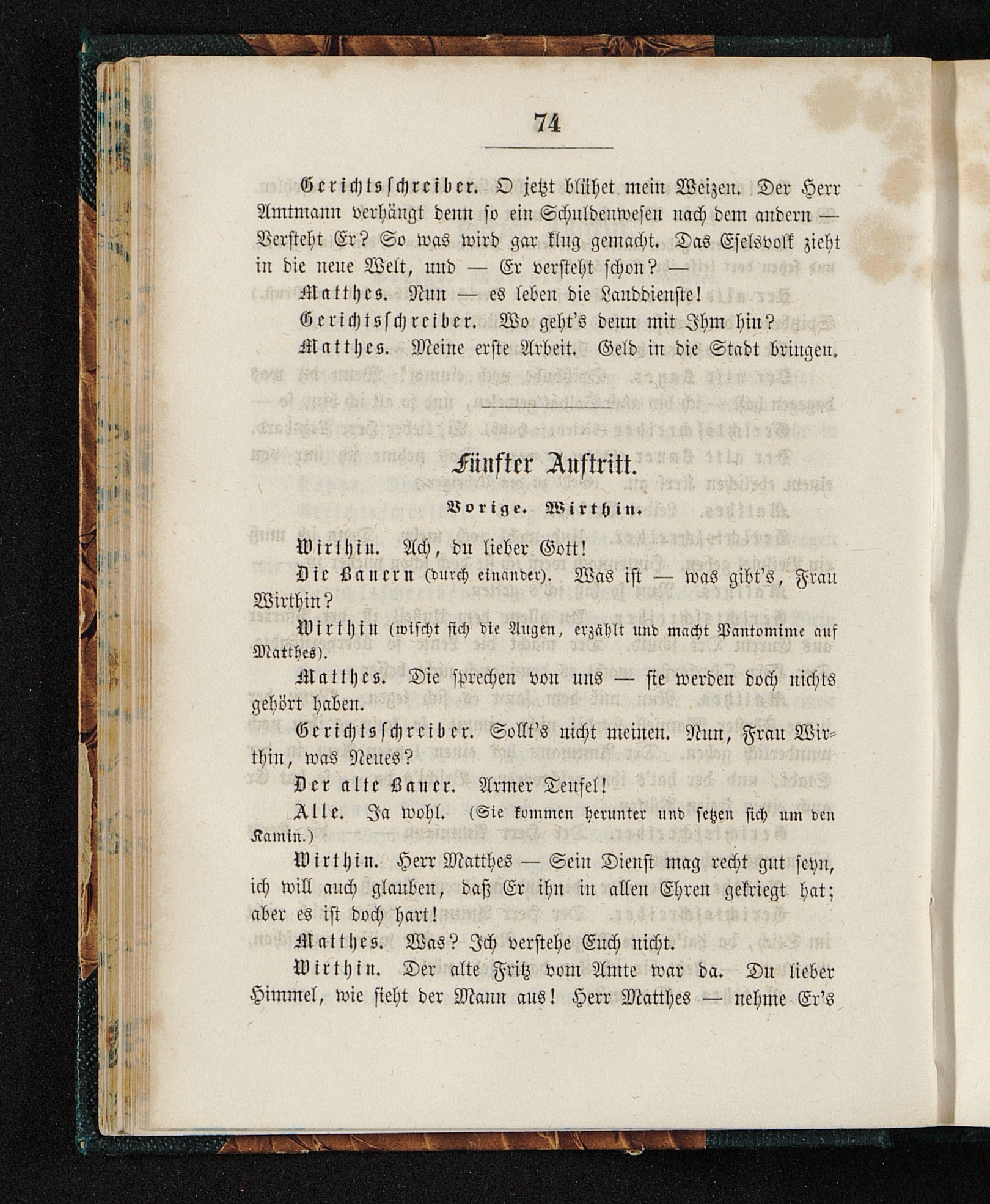 74

Gerichtsschreiber. O jetzt blühet mein Weizen. Der Herr Amtmann verhängt denn so ein Schuldenwesen nach dem andern — Versteht Er? So was wird gar klug gemacht. Das Eselsvolk zieht in die neue Welt, und — Er versteht schon? —

Matthes. Nun — es leben die Landdienste!

Gerichtsschreiber. Wo geht's denn mit Ihm hin?

Matthes. Meine erste Arbeit. Geld in die Stadt bringen.

Fünfter Auftritt.

Vorige. Wirthin.

Wirthin. Ach, du lieber Gott!

Die Bauern (durch einander). Was ist — was gibt's, Frau Wirthin?

Wirthin (wischt sich die Augen, erzählt und macht Pantomime auf Matthes).

Matthes. Die sprechen von uns — sie werden doch nichts gehört haben.

Gerichtsschreiber. Sollt's nicht meinen. Nun, Frau Wirthin, was Neues?

Der alte Bauer. Armer Teufel!

Alle. Ja wohl. (Sie kommen herunter und setzen sich um den Kamin.)

Wirthin. Herr Matthes — Sein Dienst mag recht gut seyn, ich will auch glauben, daß Er ihn in allen Ehren gekriegt hat; aber es ist doch hart!

Matthes. Was? Ich verstehe Euch nicht.

Wirthin. Der alte Fritz vom Amte war da. Du lieber Himmel, wie sieht der Mann aus! Herr Matthes — nehme Er's